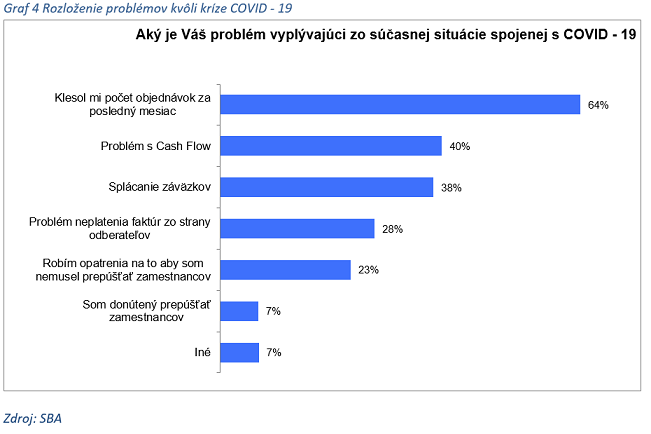 Graf 4 Rozloženie problémov kvôli kríze COVID - 19

Aký je Váš problém vyplývajúci zo súčasnej situácie spojenej s COVID - 19

Klesol mi počet objednávok za posledný mesiac 64%

Problém s Cash Flow 40%

Splácanie záväzkov 38%

Problém neplatenia faktúr zo strany odberateľov 28%

Robím opatrenia na to aby som nemusel prepúšťať zamestnancov 23%

Som donútený prepúšťať zamestnancov 7%

Iné 7%

Zdroj: SBA